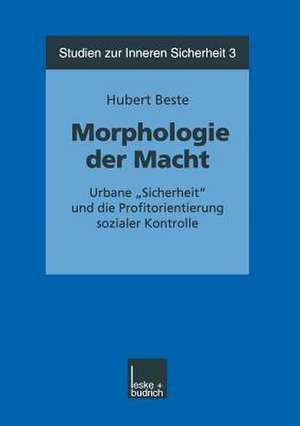 Studien zur Inneren Sicherheit 3

Hubert Beste

Morphologie der Macht

Urbane „Sicherheit" und die Profitorientierung sozialer Kontrolle

leske + budrich